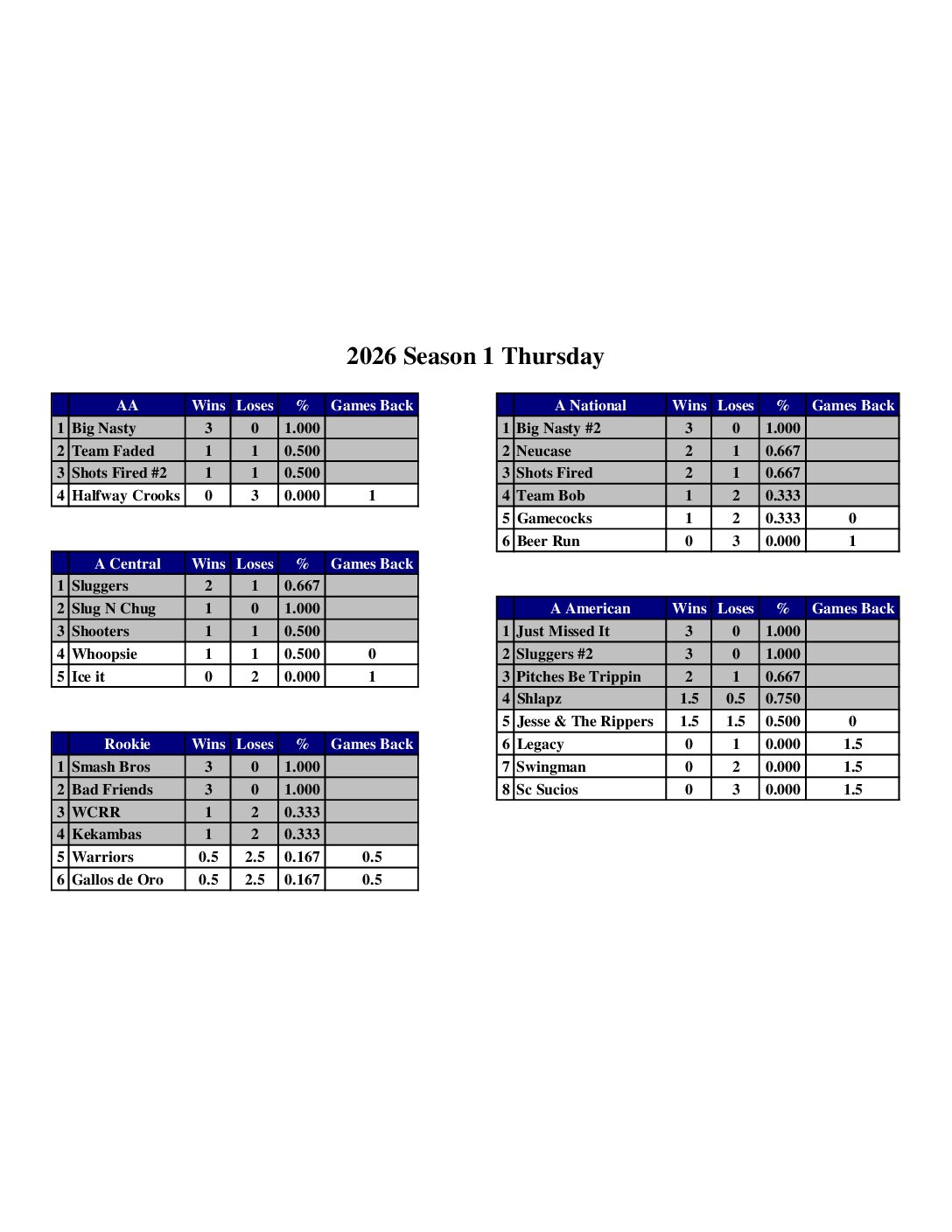 2026 Season 1 Thursday

| | AA | Wins | Loses | % | Games Back |
|---|---|---|---|---|---|
| 1 | Big Nasty | 3 | 0 | 1.000 | |
| 2 | Team Faded | 1 | 1 | 0.500 | |
| 3 | Shots Fired #2 | 1 | 1 | 0.500 | |
| 4 | Halfway Crooks | 0 | 3 | 0.000 | 1 |

| | A Central | Wins | Loses | % | Games Back |
|---|---|---|---|---|---|
| 1 | Sluggers | 2 | 1 | 0.667 | |
| 2 | Slug N Chug | 1 | 0 | 1.000 | |
| 3 | Shooters | 1 | 1 | 0.500 | |
| 4 | Whoopsie | 1 | 1 | 0.500 | 0 |
| 5 | Ice it | 0 | 2 | 0.000 | 1 |

| | Rookie | Wins | Loses | % | Games Back |
|---|---|---|---|---|---|
| 1 | Smash Bros | 3 | 0 | 1.000 | |
| 2 | Bad Friends | 3 | 0 | 1.000 | |
| 3 | WCRR | 1 | 2 | 0.333 | |
| 4 | Kekambas | 1 | 2 | 0.333 | |
| 5 | Warriors | 0.5 | 2.5 | 0.167 | 0.5 |
| 6 | Gallos de Oro | 0.5 | 2.5 | 0.167 | 0.5 |

| | A National | Wins | Loses | % | Games Back |
|---|---|---|---|---|---|
| 1 | Big Nasty #2 | 3 | 0 | 1.000 | |
| 2 | Neucase | 2 | 1 | 0.667 | |
| 3 | Shots Fired | 2 | 1 | 0.667 | |
| 4 | Team Bob | 1 | 2 | 0.333 | |
| 5 | Gamecocks | 1 | 2 | 0.333 | 0 |
| 6 | Beer Run | 0 | 3 | 0.000 | 1 |

| | A American | Wins | Loses | % | Games Back |
|---|---|---|---|---|---|
| 1 | Just Missed It | 3 | 0 | 1.000 | |
| 2 | Sluggers #2 | 3 | 0 | 1.000 | |
| 3 | Pitches Be Trippin | 2 | 1 | 0.667 | |
| 4 | Shlapz | 1.5 | 0.5 | 0.750 | |
| 5 | Jesse & The Rippers | 1.5 | 1.5 | 0.500 | 0 |
| 6 | Legacy | 0 | 1 | 0.000 | 1.5 |
| 7 | Swingman | 0 | 2 | 0.000 | 1.5 |
| 8 | Sc Sucios | 0 | 3 | 0.000 | 1.5 |